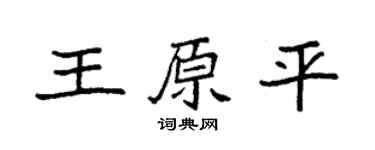 王原平

词典网